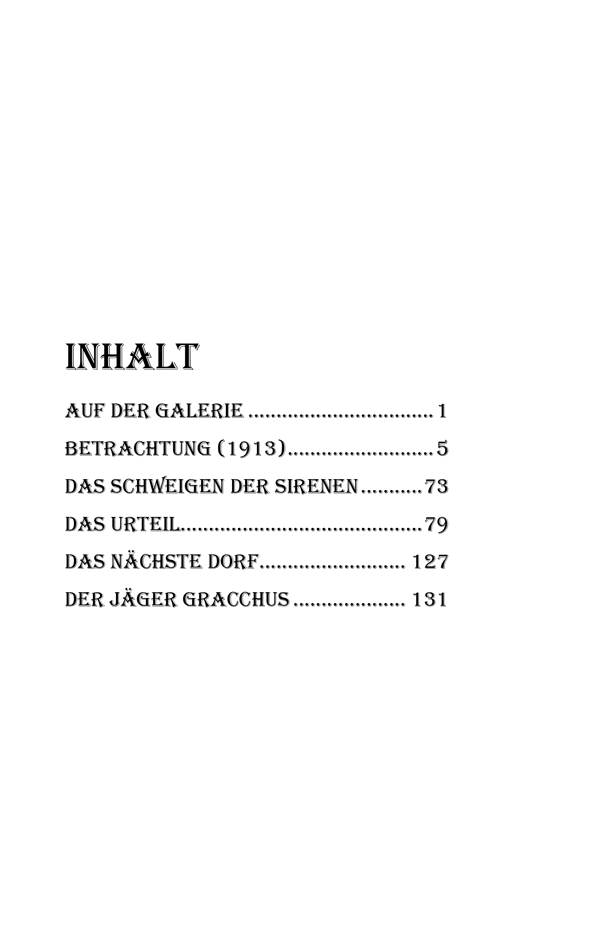 INHALT

AUF DER GALERIE 1

BETRACHTUNG (1913) 5

DAS SCHWEIGEN DER SIRENEN 73

DAS URTEIL 79

DAS NÄCHSTE DORF 127

DER JÄGER GRACCHUS 131